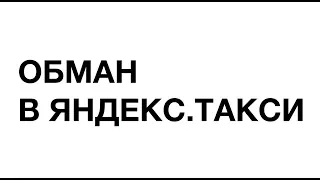 ОБМАН
В ЯНДЕКС.ТАКСИ